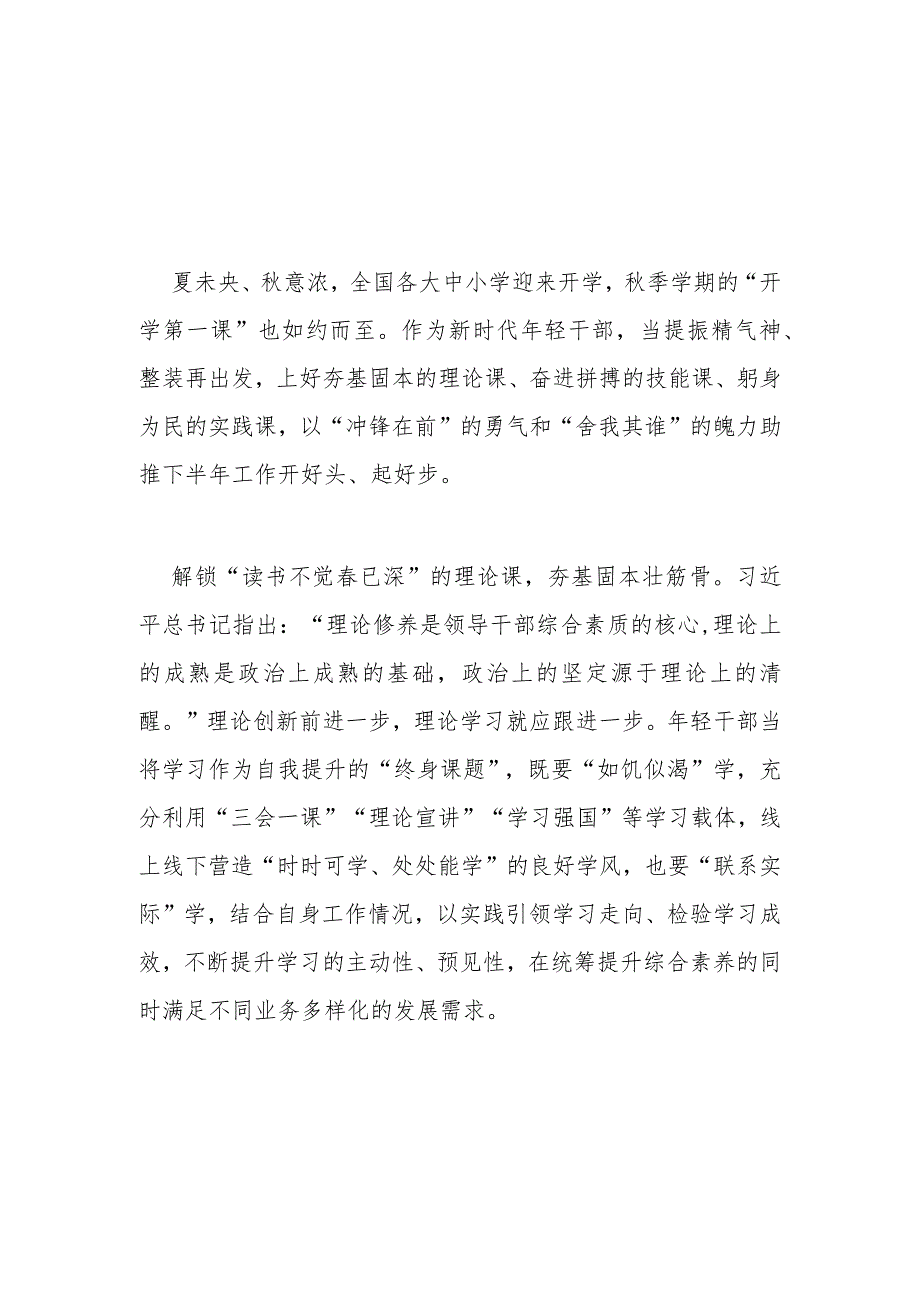 夏未央、秋意浓，全国各大中小学迎来开学，秋季学期的“开学第一课”也如约而至。作为新时代年轻干部，当提振精气神、整装再出发，上好夯基固本的理论课、奋进拼搏的技能课、躬身为民的实践课，以“冲锋在前”的勇气和“舍我其谁”的魄力助推下半年工作开好头、起好步。

解锁“读书不觉春已深”的理论课，夯基固本壮筋骨。习近平总书记指出：“理论修养是领导干部综合素质的核心,理论上的成熟是政治上成熟的基础，政治上的坚定源于理论上的清醒。”理论创新前进一步，理论学习就应跟进一步。年轻干部当将学习作为自我提升的“终身课题”，既要“如饥似渴”学，充分利用“三会一课”“理论宣讲”“学习强国”等学习载体，线上线下营造“时时可学、处处能学”的良好学风，也要“联系实际”学，结合自身工作情况，以实践引领学习走向、检验学习成效，不断提升学习的主动性、预见性，在统筹提升综合素养的同时满足不同业务多样化的发展需求。